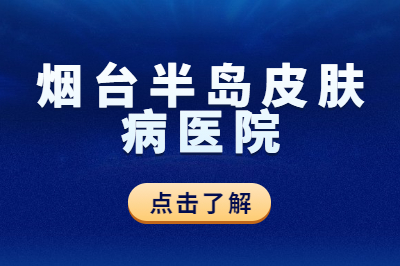 烟台半岛皮肤病医院

点击了解